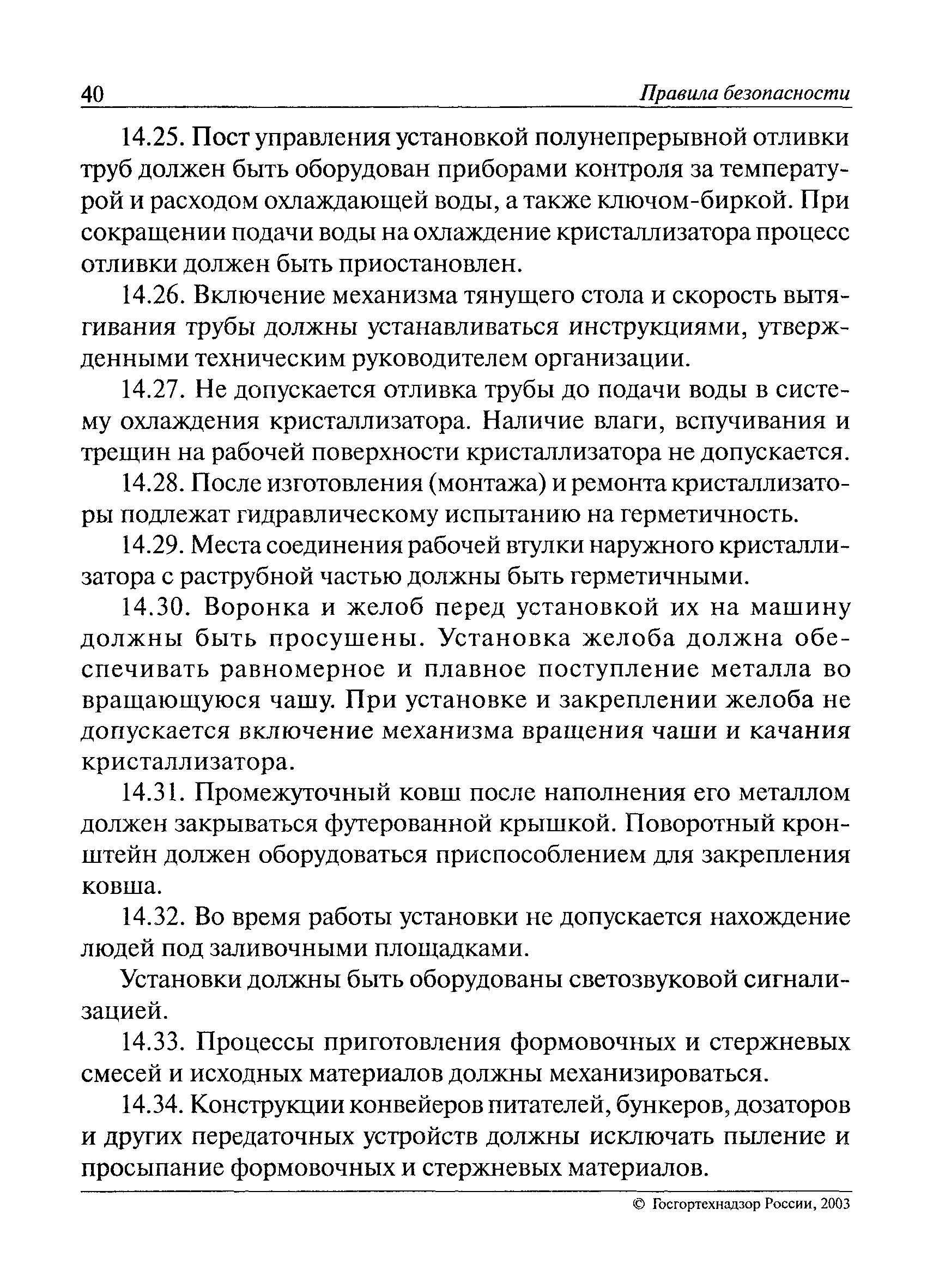 40 Правила безопасности

14.25. Пост управления установкой полунепрерывной отливки труб должен быть оборудован приборами контроля за температурой и расходом охлаждающей воды, а также ключом-биркой. При сокращении подачи воды на охлаждение кристаллизатора процесс отливки должен быть приостановлен.

14.26. Включение механизма тянущего стола и скорость вытягивания трубы должны устанавливаться инструкциями, утвержденными техническим руководителем организации.

14.27. Не допускается отливка трубы до подачи воды в систему охлаждения кристаллизатора. Наличие влаги, вспучивания и трещин на рабочей поверхности кристаллизатора не допускается.

14.28. После изготовления (монтажа) и ремонта кристаллизаторы подлежат гидравлическому испытанию на герметичность.

14.29. Места соединения рабочей втулки наружного кристаллизатора с раструбной частью должны быть герметичными.

14.30. Воронка и желоб перед установкой их на машину должны быть просушены. Установка желоба должна обеспечивать равномерное и плавное поступление металла во вращающуюся чашу. При установке и закреплении желоба не допускается включение механизма вращения чаши и качания кристаллизатора.

14.31. Промежуточный ковш после наполнения его металлом должен закрываться футерованной крышкой. Поворотный кронштейн должен оборудоваться приспособлением для закрепления ковша.

14.32. Во время работы установки не допускается нахождение людей под заливочными площадками.

Установки должны быть оборудованы светозвуковой сигнализацией.

14.33. Процессы приготовления формовочных и стержневых смесей и исходных материалов должны механизироваться.

14.34. Конструкции конвейеров питателей, бункеров, дозаторов и других передаточных устройств должны исключать пыление и просыпание формовочных и стержневых материалов.

© Госгортехнадзор России, 2003